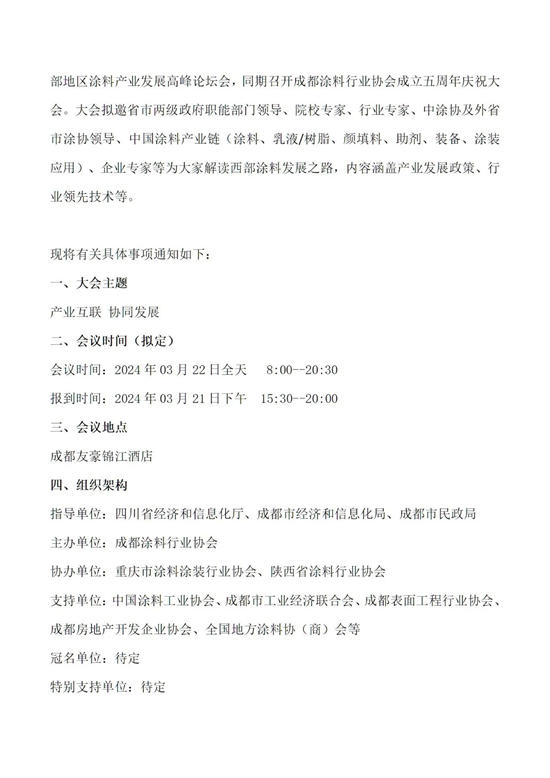 部地区涂料产业发展高峰论坛会，同期召开成都涂料行业协会成立五周年庆祝大会。大会拟邀省市两级政府职能部门领导、院校专家、行业专家、中涂协及外省市涂协领导、中国涂料产业链（涂料、乳液/树脂、颜填料、助剂、装备、涂装应用）、企业专家等为大家解读西部涂料发展之路，内容涵盖产业发展政策、行业领先技术等。

现将有关具体事项通知如下：

一、大会主题

产业互联 协同发展

二、会议时间（拟定）

会议时间：2024 年 03 月 22 日全天 8:00--20:30

报到时间：2024 年 03 月 21 日下午 15:30--20:00

三、会议地点

成都友豪锦江酒店

四、组织架构

指导单位：四川省经济和信息化厅、成都市经济和信息化局、成都市民政局

主办单位：成都涂料行业协会

协办单位：重庆市涂料涂装行业协会、陕西省涂料行业协会

支持单位：中国涂料工业协会、成都市工业经济联合会、成都表面工程行业协会、成都房地产开发企业协会、全国地方涂料协（商）会等

冠名单位：待定

特别支持单位：待定